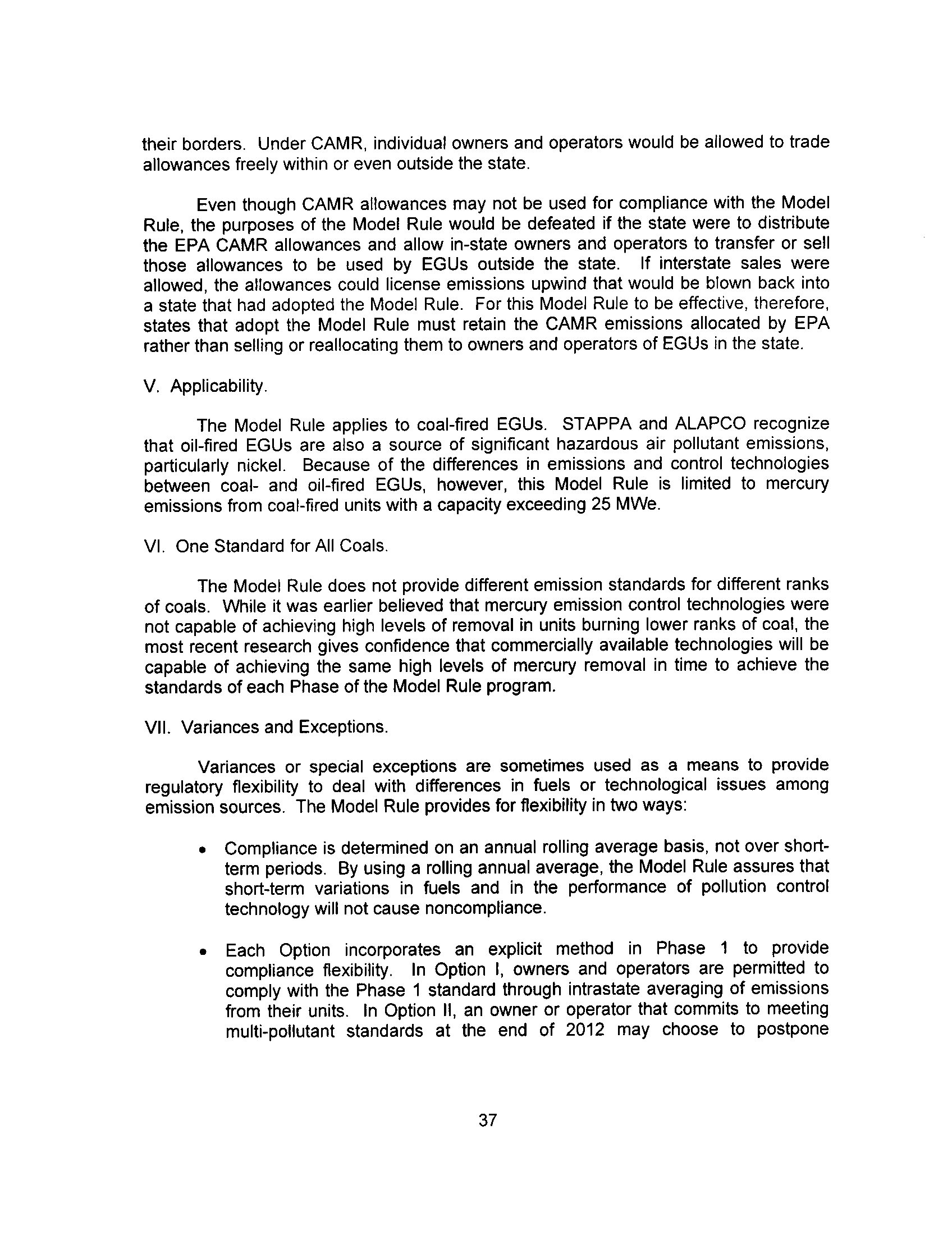 their borders. Under CAMR, individual owners and operators would be allowed to trade allowances freely within or even outside the state.

Even though CAMR allowances may not be used for compliance with the Model Rule, the purposes of the Model Rule would be defeated if the state were to distribute the EPA CAMR allowances and allow in-state owners and operators to transfer or sell those allowances to be used by EGUs outside the state. If interstate sales were allowed, the allowances could license emissions upwind that would be blown back into a state that had adopted the Model Rule. For this Model Rule to be effective, therefore, states that adopt the Model Rule must retain the CAMR emissions allocated by EPA rather than selling or reallocating them to owners and operators of EGUs in the state.

V. Applicability.

The Model Rule applies to coal-fired EGUs. STAPPA and ALAPCO recognize that oil-fired EGUs are also a source of significant hazardous air pollutant emissions, particularly nickel. Because of the differences in emissions and control technologies between coal- and oil-fired EGUs, however, this Model Rule is limited to mercury emissions from coal-fired units with a capacity exceeding 25 MWe.

VI. One Standard for All Coals.

The Model Rule does not provide different emission standards for different ranks of coals. While it was earlier believed that mercury emission control technologies were not capable of achieving high levels of removal in units burning lower ranks of coal, the most recent research gives confidence that commercially available technologies will be capable of achieving the same high levels of mercury removal in time to achieve the standards of each Phase of the Model Rule program.

VII. Variances and Exceptions.

Variances or special exceptions are sometimes used as a means to provide regulatory flexibility to deal with differences in fuels or technological issues among emission sources. The Model Rule provides for flexibility in two ways:

• Compliance is determined on an annual rolling average basis, not over short-term periods. By using a rolling annual average, the Model Rule assures that short-term variations in fuels and in the performance of pollution control technology will not cause noncompliance.

• Each Option incorporates an explicit method in Phase 1 to provide compliance flexibility. In Option I, owners and operators are permitted to comply with the Phase 1 standard through intrastate averaging of emissions from their units. In Option II, an owner or operator that commits to meeting multi-pollutant standards at the end of 2012 may choose to postpone

37